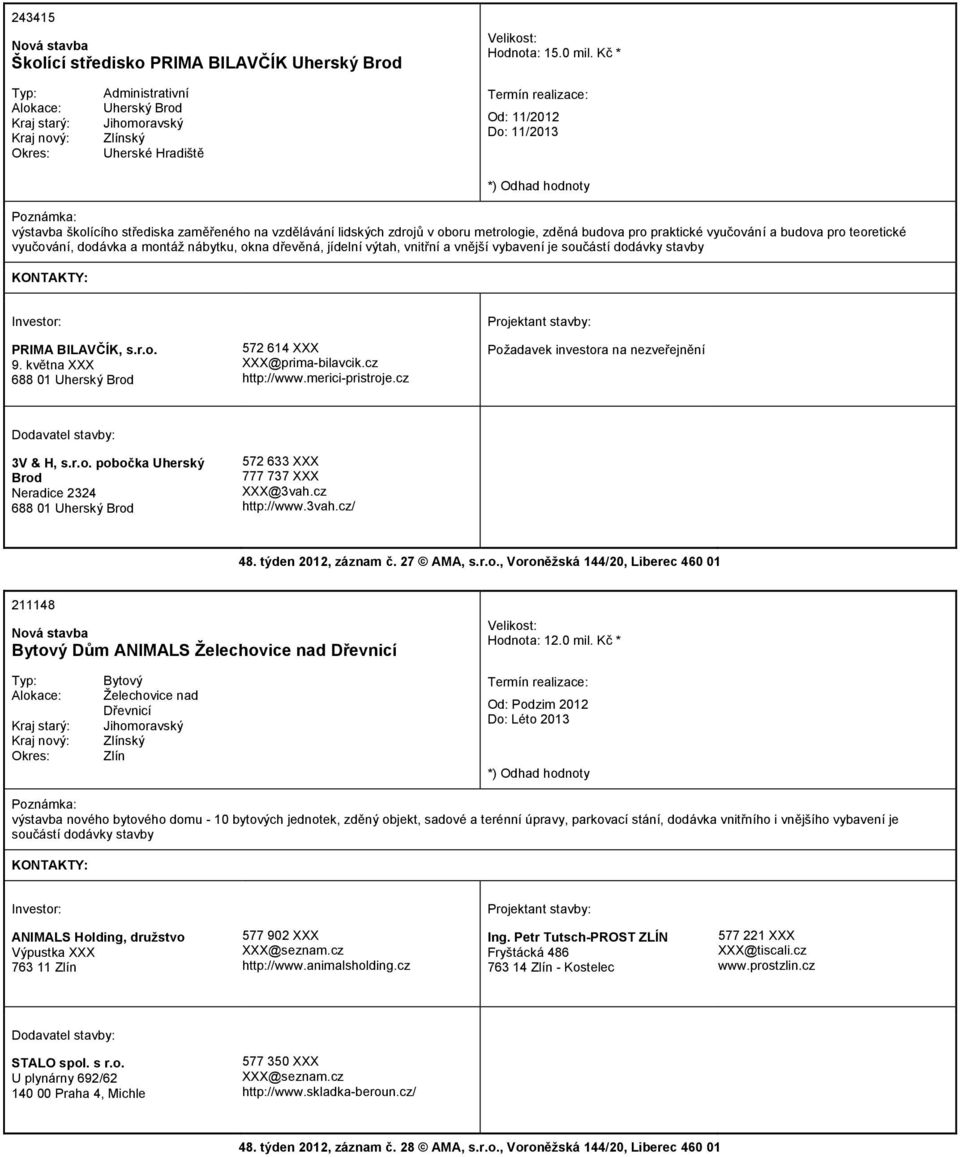 243415

Nová stavba
Školící středisko PRIMA BILAVČÍK Uherský Brod

Typ: Administrativní
Alokace: Uherský Brod
Kraj starý: Jihomoravský
Kraj nový: Zlínský
Okres: Uherské Hradiště

Velikost:
Hodnota: 15.0 mil. Kč *

Termín realizace:
Od: 11/2012
Do: 11/2013

*) Odhad hodnoty

Poznámka:
výstavba školícího střediska zaměřeného na vzdělávání lidských zdrojů v oboru metrologie, zděná budova pro praktické vyučování a budova pro teoretické vyučování, dodávka a montáž nábytku, okna dřevěná, jídelní výtah, vnitřní a vnější vybavení je součástí dodávky stavby

KONTAKTY:

Investor:
PRIMA BILAVČÍK, s.r.o.
9. května XXX
688 01 Uherský Brod

572 614 XXX
XXX@prima-bilavcik.cz
http://www.merici-pristroje.cz

Projektant stavby:
Požadavek investora na nezveřejnění

Dodavatel stavby:
3V & H, s.r.o. pobočka Uherský Brod
Neradice 2324
688 01 Uherský Brod

572 633 XXX
777 737 XXX
XXX@3vah.cz
http://www.3vah.cz/

48. týden 2012, záznam č. 27 © AMA, s.r.o., Voroněžská 144/20, Liberec 460 01

211148

Nová stavba
Bytový Dům ANIMALS Želechovice nad Dřevnicí

Typ: Bytový
Alokace: Želechovice nad Dřevnicí
Kraj starý: Jihomoravský
Kraj nový: Zlínský
Okres: Zlín

Velikost:
Hodnota: 12.0 mil. Kč *

Termín realizace:
Od: Podzim 2012
Do: Léto 2013

*) Odhad hodnoty

Poznámka:
výstavba nového bytového domu - 10 bytových jednotek, zděný objekt, sadové a terénní úpravy, parkovací stání, dodávka vnitřního i vnějšího vybavení je součástí dodávky stavby

KONTAKTY:

Investor:
ANIMALS Holding, družstvo
Výpustka XXX
763 11 Zlín

577 902 XXX
XXX@seznam.cz
http://www.animalsholding.cz

Projektant stavby:
Ing. Petr Tutsch-PROST ZLÍN
Fryštácká 486
763 14 Zlín - Kostelec

577 221 XXX
XXX@tiscali.cz
www.prostzlin.cz

Dodavatel stavby:
STALO spol. s r.o.
U plynárny 692/62
140 00 Praha 4, Michle

577 350 XXX
XXX@seznam.cz
http://www.skladka-beroun.cz/

48. týden 2012, záznam č. 28 © AMA, s.r.o., Voroněžská 144/20, Liberec 460 01